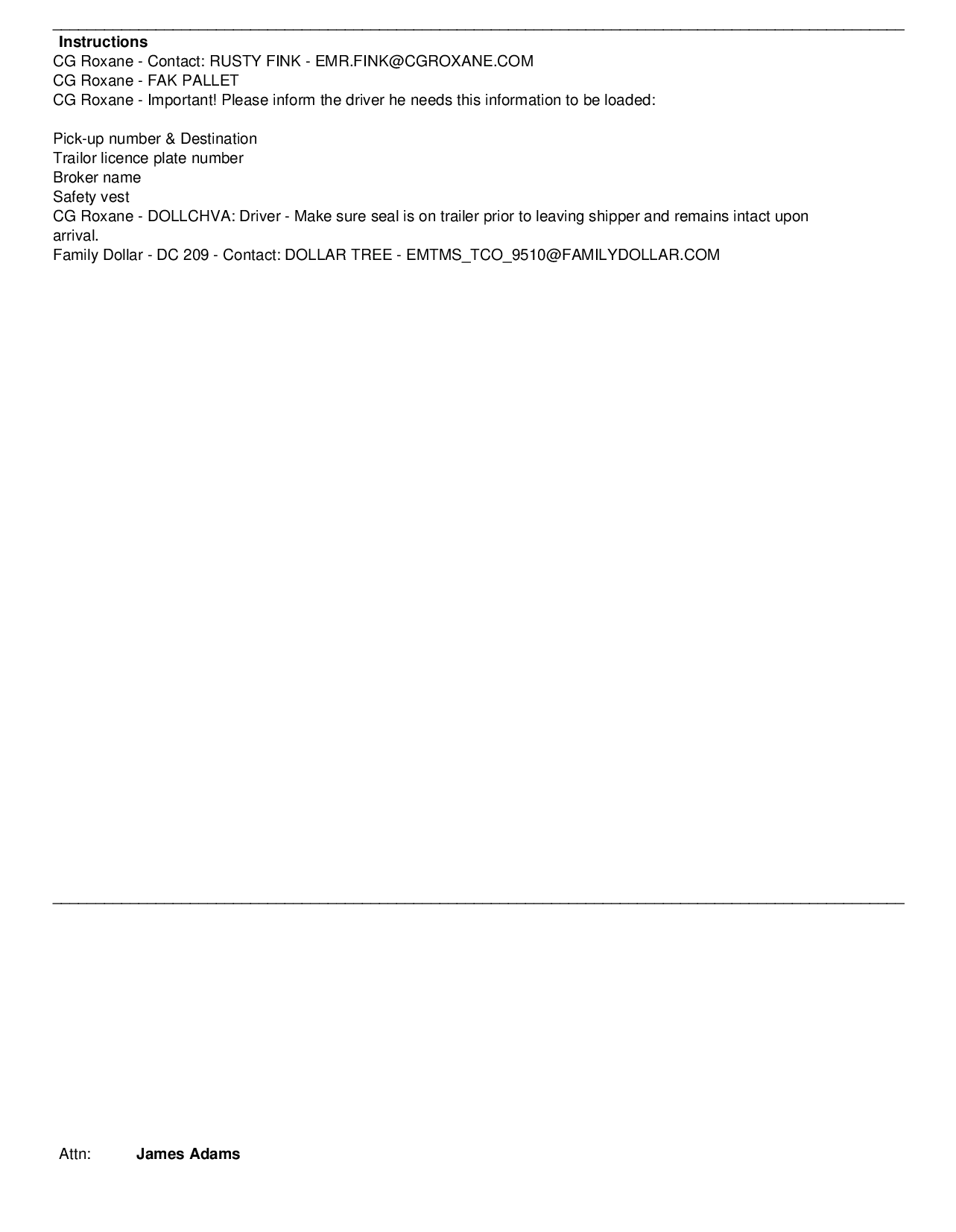 Instructions
CG Roxane - Contact: RUSTY FINK - EMR.FINK@CGROXANE.COM
CG Roxane - FAK PALLET
CG Roxane - Important! Please inform the driver he needs this information to be loaded:

Pick-up number & Destination
Trailor licence plate number
Broker name
Safety vest
CG Roxane - DOLLCHVA: Driver - Make sure seal is on trailer prior to leaving shipper and remains intact upon arrival.
Family Dollar - DC 209 - Contact: DOLLAR TREE - EMTMS_TCO_9510@FAMILYDOLLAR.COM

Attn: James Adams